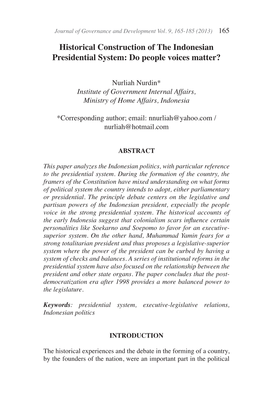 Journal of Governance and Development Vol. 9, 165-185 (2013) 165

Historical Construction of The Indonesian Presidential System: Do people voices matter?

Nurliah Nurdin*
Institute of Government Internal Affairs, Ministry of Home Affairs, Indonesia

*Corresponding author; email: nnurliah@yahoo.com / nurliah@hotmail.com

ABSTRACT

This paper analyzes the Indonesian politics, with particular reference to the presidential system. During the formation of the country, the framers of the Constitution have mixed understanding on what forms of political system the country intends to adopt, either parliamentary or presidential. The principle debate centers on the legislative and partisan powers of the Indonesian president, expecially the people voice in the strong presidential system. The historical accounts of the early Indonesia suggest that colonialism scars influence certain personalities like Soekarno and Soepomo to favor for an executive-superior system. On the other hand, Muhammad Yamin fears for a strong totalitarian president and thus proposes a legislative-superior system where the power of the president can be curbed by having a system of checks and balances. A series of institutional reforms in the presidential system have also focused on the relationship between the president and other state organs. The paper concludes that the post-democratization era after 1998 provides a more balanced power to the legislature.

Keywords: presidential system, executive-legislative relations, Indonesian politics

INTRODUCTION

The historical experiences and the debate in the forming of a country, by the founders of the nation, were an important part in the political